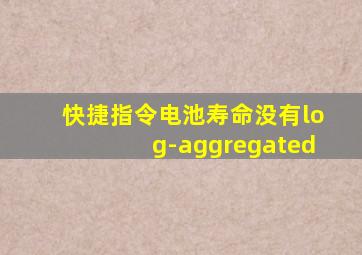 快捷指令电池寿命没有log-aggregated